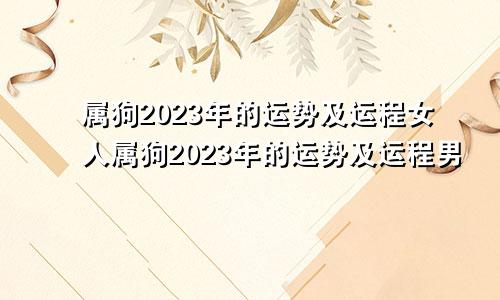 属狗2023年的运势及运程女人属狗2023年的运势及运程男